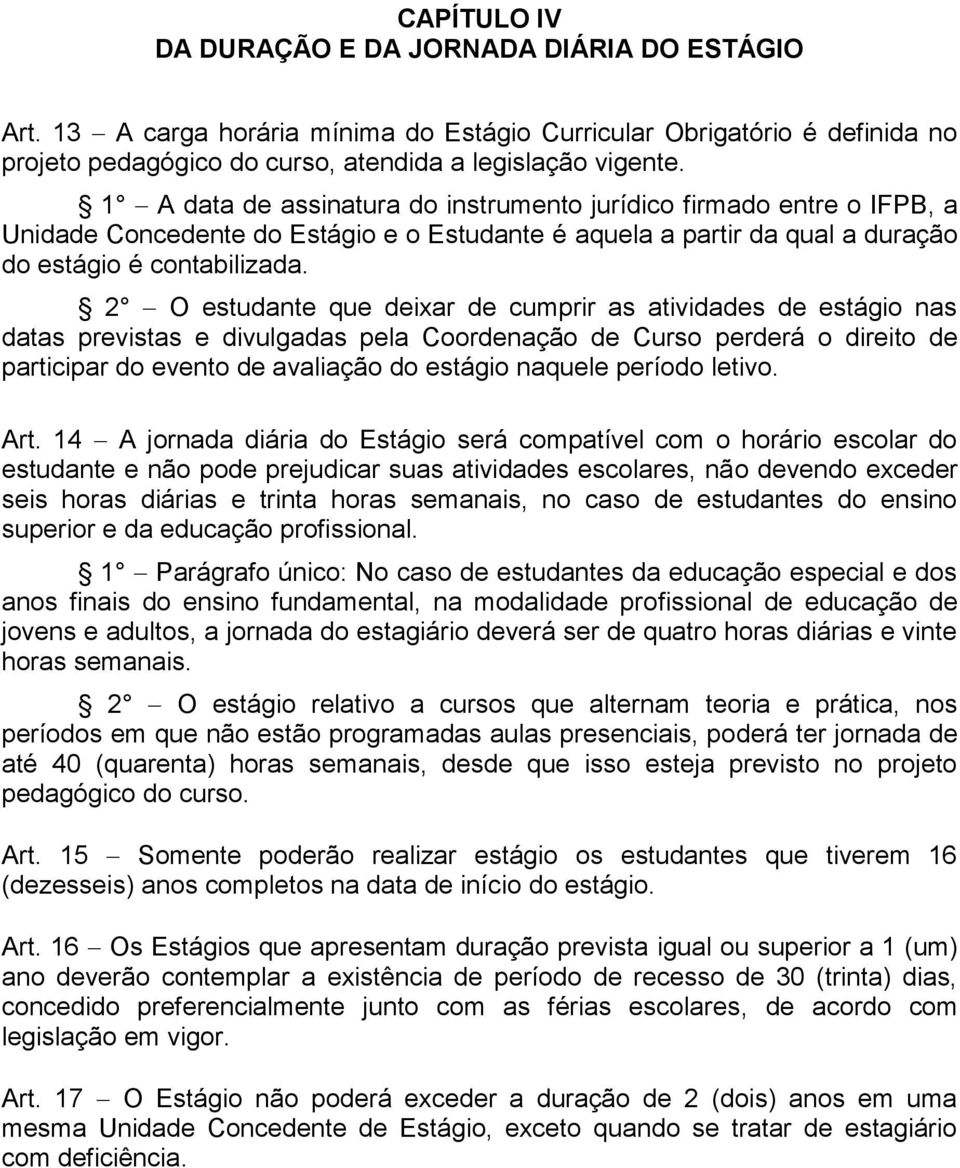 CAPÍTULO IV
DA DURAÇÃO E DA JORNADA DIÁRIA DO ESTÁGIO

Art. 13 – A carga horária mínima do Estágio Curricular Obrigatório é definida no projeto pedagógico do curso, atendida a legislação vigente.

§ 1° – A data de assinatura do instrumento jurídico firmado entre o IFPB, a Unidade Concedente do Estágio e o Estudante é aquela a partir da qual a duração do estágio é contabilizada.

§ 2° – O estudante que deixar de cumprir as atividades de estágio nas datas previstas e divulgadas pela Coordenação de Curso perderá o direito de participar do evento de avaliação do estágio naquele período letivo.

Art. 14 – A jornada diária do Estágio será compatível com o horário escolar do estudante e não pode prejudicar suas atividades escolares, não devendo exceder seis horas diárias e trinta horas semanais, no caso de estudantes do ensino superior e da educação profissional.

§ 1° – Parágrafo único: No caso de estudantes da educação especial e dos anos finais do ensino fundamental, na modalidade profissional de educação de jovens e adultos, a jornada do estagiário deverá ser de quatro horas diárias e vinte horas semanais.

§ 2° – O estágio relativo a cursos que alternam teoria e prática, nos períodos em que não estão programadas aulas presenciais, poderá ter jornada de até 40 (quarenta) horas semanais, desde que isso esteja previsto no projeto pedagógico do curso.

Art. 15 – Somente poderão realizar estágio os estudantes que tiverem 16 (dezesseis) anos completos na data de início do estágio.

Art. 16 – Os Estágios que apresentam duração prevista igual ou superior a 1 (um) ano deverão contemplar a existência de período de recesso de 30 (trinta) dias, concedido preferencialmente junto com as férias escolares, de acordo com legislação em vigor.

Art. 17 – O Estágio não poderá exceder a duração de 2 (dois) anos em uma mesma Unidade Concedente de Estágio, exceto quando se tratar de estagiário com deficiência.